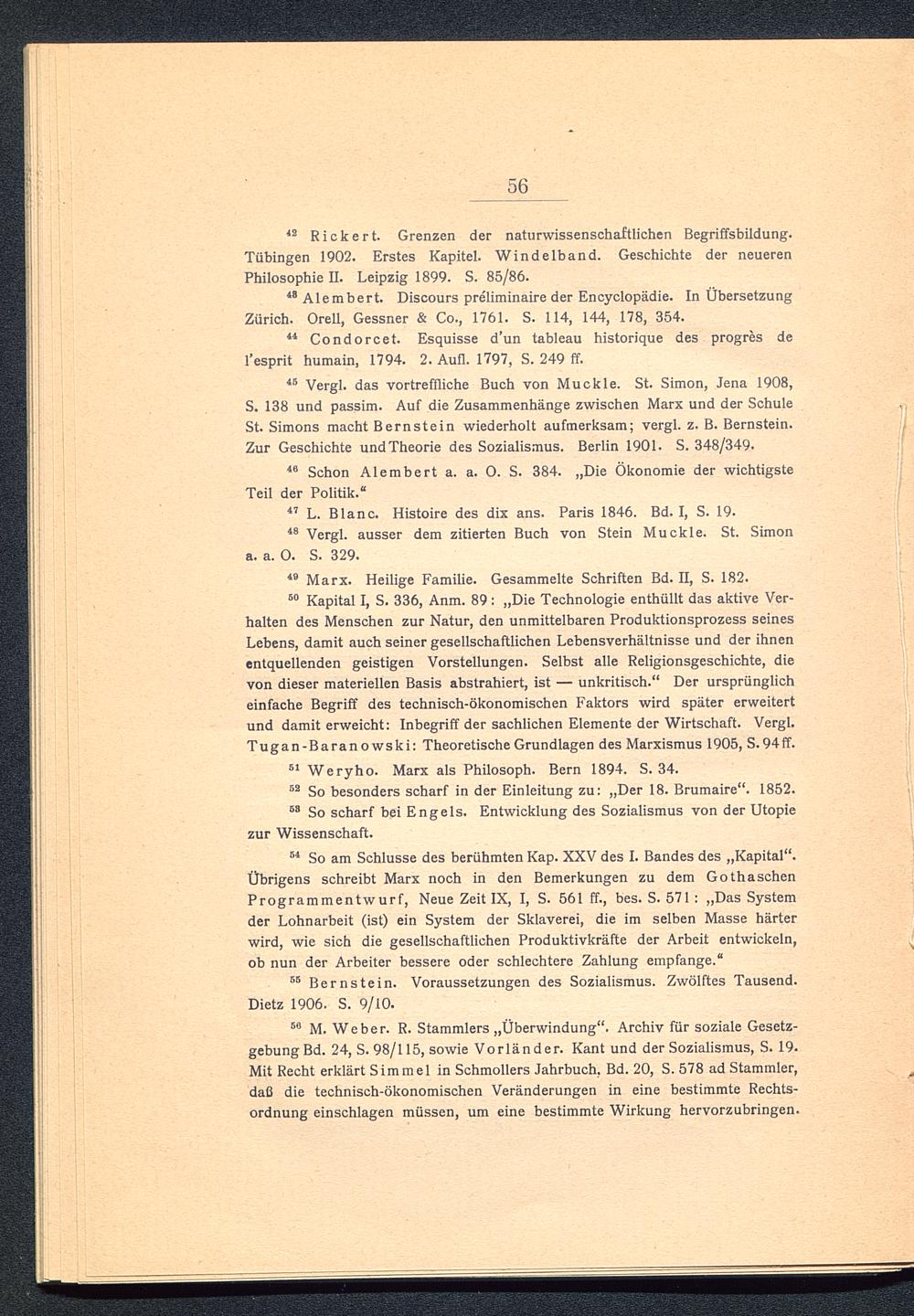 56

$^{42}$ Rickert. Grenzen der naturwissenschaftlichen Begriffsbildung. Tübingen 1902. Erstes Kapitel. Windelband. Geschichte der neueren Philosophie II. Leipzig 1899. S. 85/86.

$^{43}$ Alembert. Discours préliminaire der Encyclopädie. In Übersetzung Zürich. Orell, Gessner & Co., 1761. S. 114, 144, 178, 354.

$^{44}$ Condorcet. Esquisse d'un tableau historique des progrès de l'esprit humain, 1794. 2. Aufl. 1797, S. 249 ff.

$^{45}$ Vergl. das vortreffliche Buch von Muckle. St. Simon, Jena 1908, S. 138 und passim. Auf die Zusammenhänge zwischen Marx und der Schule St. Simons macht Bernstein wiederholt aufmerksam; vergl. z. B. Bernstein. Zur Geschichte und Theorie des Sozialismus. Berlin 1901. S. 348/349.

$^{46}$ Schon Alembert a. a. O. S. 384. „Die Ökonomie der wichtigste Teil der Politik."

$^{47}$ L. Blanc. Histoire des dix ans. Paris 1846. Bd. I, S. 19.

$^{48}$ Vergl. ausser dem zitierten Buch von Stein Muckle. St. Simon a. a. O. S. 329.

$^{49}$ Marx. Heilige Familie. Gesammelte Schriften Bd. II, S. 182.

$^{50}$ Kapital I, S. 336, Anm. 89: „Die Technologie enthüllt das aktive Verhalten des Menschen zur Natur, den unmittelbaren Produktionsprozess seines Lebens, damit auch seiner gesellschaftlichen Lebensverhältnisse und der ihnen entquellenden geistigen Vorstellungen. Selbst alle Religionsgeschichte, die von dieser materiellen Basis abstrahiert, ist — unkritisch." Der ursprünglich einfache Begriff des technisch-ökonomischen Faktors wird später erweitert und damit erweicht: Inbegriff der sachlichen Elemente der Wirtschaft. Vergl. Tugan-Baranowski: Theoretische Grundlagen des Marxismus 1905, S. 94 ff.

$^{51}$ Weryho. Marx als Philosoph. Bern 1894. S. 34.

$^{52}$ So besonders scharf in der Einleitung zu: „Der 18. Brumaire". 1852.

$^{53}$ So scharf bei Engels. Entwicklung des Sozialismus von der Utopie zur Wissenschaft.

$^{54}$ So am Schlusse des berühmten Kap. XXV des I. Bandes des „Kapital". Übrigens schreibt Marx noch in den Bemerkungen zu dem Gothaschen Programmentwurf, Neue Zeit IX, I, S. 561 ff., bes. S. 571: „Das System der Lohnarbeit (ist) ein System der Sklaverei, die im selben Masse härter wird, wie sich die gesellschaftlichen Produktivkräfte der Arbeit entwickeln, ob nun der Arbeiter bessere oder schlechtere Zahlung empfange."

$^{55}$ Bernstein. Voraussetzungen des Sozialismus. Zwölftes Tausend. Dietz 1906. S. 9/10.

$^{56}$ M. Weber. R. Stammlers „Überwindung". Archiv für soziale Gesetzgebung Bd. 24, S. 98/115, sowie Vorländer. Kant und der Sozialismus, S. 19. Mit Recht erklärt Simmel in Schmollers Jahrbuch, Bd. 20, S. 578 ad Stammler, daß die technisch-ökonomischen Veränderungen in eine bestimmte Rechtsordnung einschlagen müssen, um eine bestimmte Wirkung hervorzubringen.